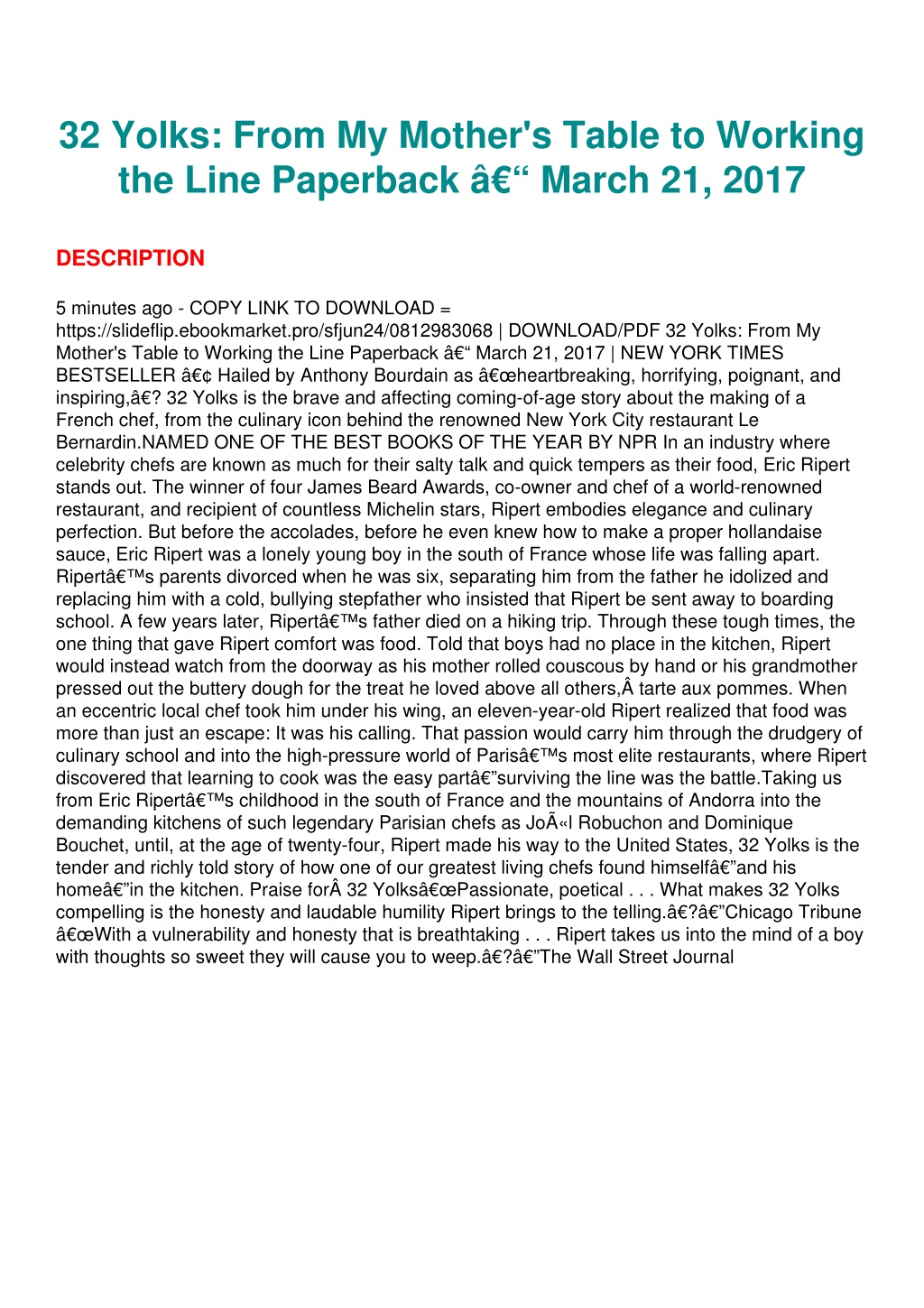 32 Yolks: From My Mother's Table to Working the Line Paperback â€“ March 21, 2017

DESCRIPTION

5 minutes ago - COPY LINK TO DOWNLOAD = https://slideflip.ebookmarket.pro/sfjun24/0812983068 | DOWNLOAD/PDF 32 Yolks: From My Mother's Table to Working the Line Paperback â€“ March 21, 2017 | NEW YORK TIMES BESTSELLER â€¢ Hailed by Anthony Bourdain as â€œheartbreaking, horrifying, poignant, and inspiring,â€? 32 Yolks is the brave and affecting coming-of-age story about the making of a French chef, from the culinary icon behind the renowned New York City restaurant Le Bernardin.NAMED ONE OF THE BEST BOOKS OF THE YEAR BY NPR In an industry where celebrity chefs are known as much for their salty talk and quick tempers as their food, Eric Ripert stands out. The winner of four James Beard Awards, co-owner and chef of a world-renowned restaurant, and recipient of countless Michelin stars, Ripert embodies elegance and culinary perfection. But before the accolades, before he even knew how to make a proper hollandaise sauce, Eric Ripert was a lonely young boy in the south of France whose life was falling apart. Ripertâ€™s parents divorced when he was six, separating him from the father he idolized and replacing him with a cold, bullying stepfather who insisted that Ripert be sent away to boarding school. A few years later, Ripertâ€™s father died on a hiking trip. Through these tough times, the one thing that gave Ripert comfort was food. Told that boys had no place in the kitchen, Ripert would instead watch from the doorway as his mother rolled couscous by hand or his grandmother pressed out the buttery dough for the treat he loved above all others,Â tarte aux pommes. When an eccentric local chef took him under his wing, an eleven-year-old Ripert realized that food was more than just an escape: It was his calling. That passion would carry him through the drudgery of culinary school and into the high-pressure world of Parisâ€™s most elite restaurants, where Ripert discovered that learning to cook was the easy partâ€”surviving the line was the battle.Taking us from Eric Ripertâ€™s childhood in the south of France and the mountains of Andorra into the demanding kitchens of such legendary Parisian chefs as JoÃ«l Robuchon and Dominique Bouchet, until, at the age of twenty-four, Ripert made his way to the United States, 32 Yolks is the tender and richly told story of how one of our greatest living chefs found himselfâ€”and his homeâ€”in the kitchen. Praise forÂ 32 Yolksâ€œPassionate, poetical . . . What makes 32 Yolks compelling is the honesty and laudable humility Ripert brings to the telling.â€?â€”Chicago Tribune â€œWith a vulnerability and honesty that is breathtaking . . . Ripert takes us into the mind of a boy with thoughts so sweet they will cause you to weep.â€?â€”The Wall Street Journal